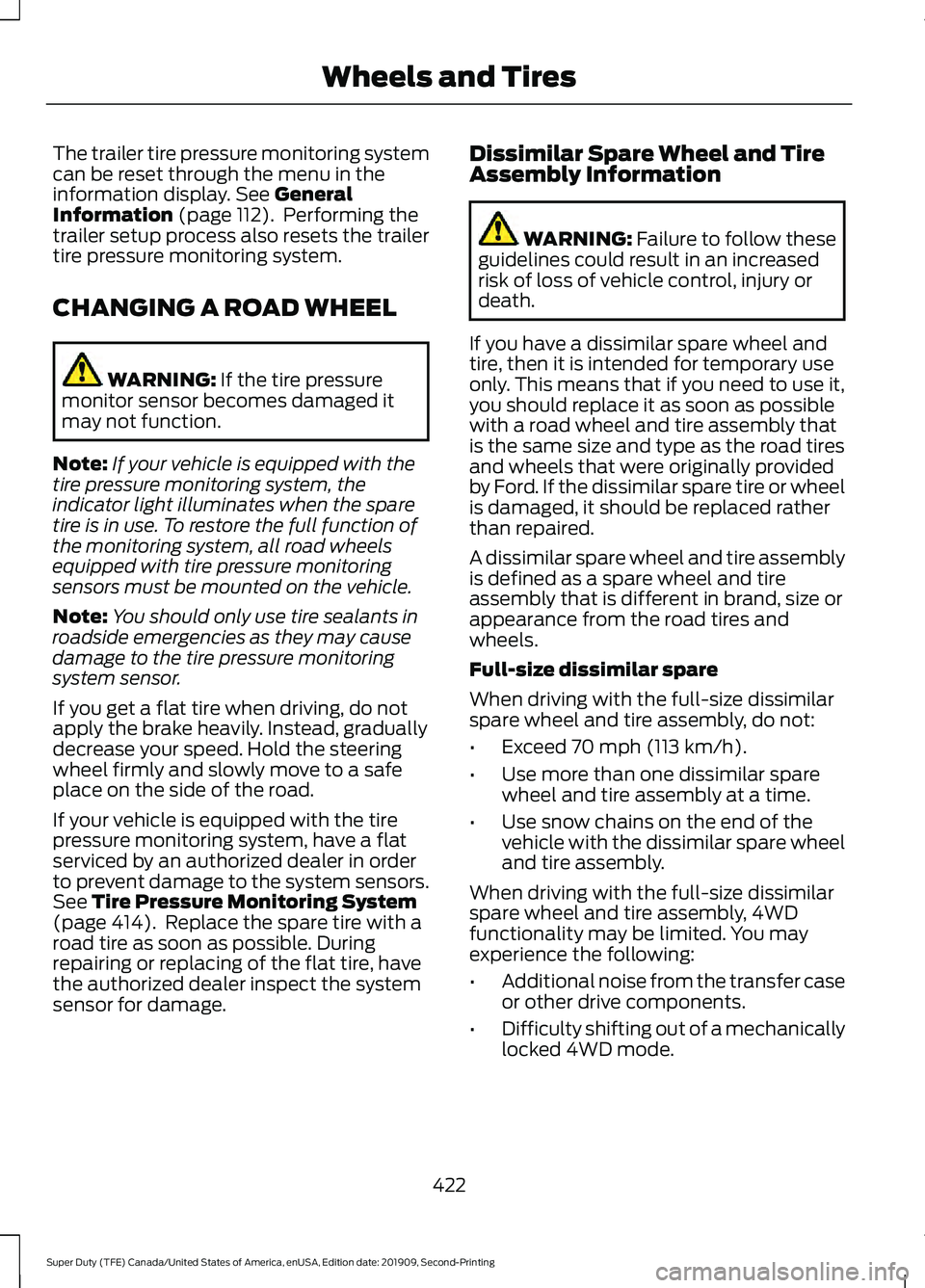 Wheels and Tires

The trailer tire pressure monitoring system can be reset through the menu in the information display. See General Information (page 112). Performing the trailer setup process also resets the trailer tire pressure monitoring system.

CHANGING A ROAD WHEEL

WARNING: If the tire pressure monitor sensor becomes damaged it may not function.

Note: If your vehicle is equipped with the tire pressure monitoring system, the indicator light illuminates when the spare tire is in use. To restore the full function of the monitoring system, all road wheels equipped with tire pressure monitoring sensors must be mounted on the vehicle.

Note: You should only use tire sealants in roadside emergencies as they may cause damage to the tire pressure monitoring system sensor.

If you get a flat tire when driving, do not apply the brake heavily. Instead, gradually decrease your speed. Hold the steering wheel firmly and slowly move to a safe place on the side of the road.

If your vehicle is equipped with the tire pressure monitoring system, have a flat serviced by an authorized dealer in order to prevent damage to the system sensors. See Tire Pressure Monitoring System (page 414). Replace the spare tire with a road tire as soon as possible. During repairing or replacing of the flat tire, have the authorized dealer inspect the system sensor for damage.

Dissimilar Spare Wheel and Tire Assembly Information

WARNING: Failure to follow these guidelines could result in an increased risk of loss of vehicle control, injury or death.

If you have a dissimilar spare wheel and tire, then it is intended for temporary use only. This means that if you need to use it, you should replace it as soon as possible with a road wheel and tire assembly that is the same size and type as the road tires and wheels that were originally provided by Ford. If the dissimilar spare tire or wheel is damaged, it should be replaced rather than repaired.

A dissimilar spare wheel and tire assembly is defined as a spare wheel and tire assembly that is different in brand, size or appearance from the road tires and wheels.

Full-size dissimilar spare

When driving with the full-size dissimilar spare wheel and tire assembly, do not:

• Exceed 70 mph (113 km/h).
• Use more than one dissimilar spare wheel and tire assembly at a time.
• Use snow chains on the end of the vehicle with the dissimilar spare wheel and tire assembly.

When driving with the full-size dissimilar spare wheel and tire assembly, 4WD functionality may be limited. You may experience the following:

• Additional noise from the transfer case or other drive components.
• Difficulty shifting out of a mechanically locked 4WD mode.

422

Super Duty (TFE) Canada/United States of America, enUSA, Edition date: 201909, Second-Printing

carmanualsonline.info